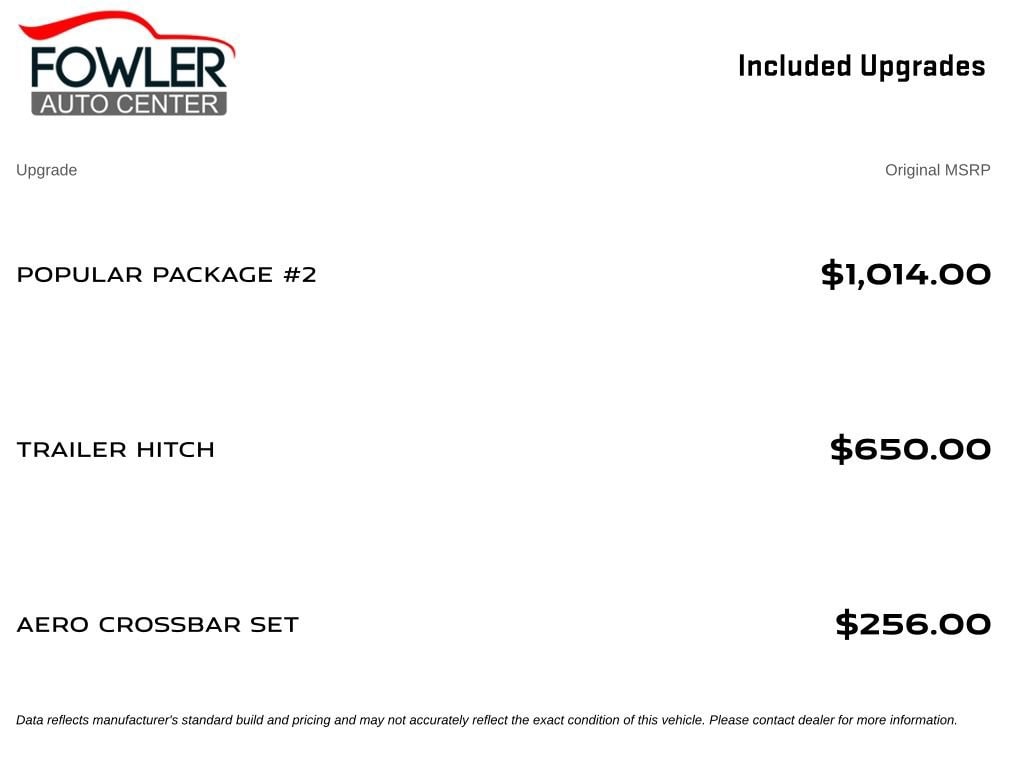 FOWLER
AUTO CENTER

Included Upgrades

Upgrade

Original MSRP

POPULAR PACKAGE #2

$1,014.00

TRAILER HITCH

$650.00

AERO CROSSBAR SET

$256.00

Data reflects manufacturer's standard build and pricing and may not accurately reflect the exact condition of this vehicle. Please contact dealer for more information.